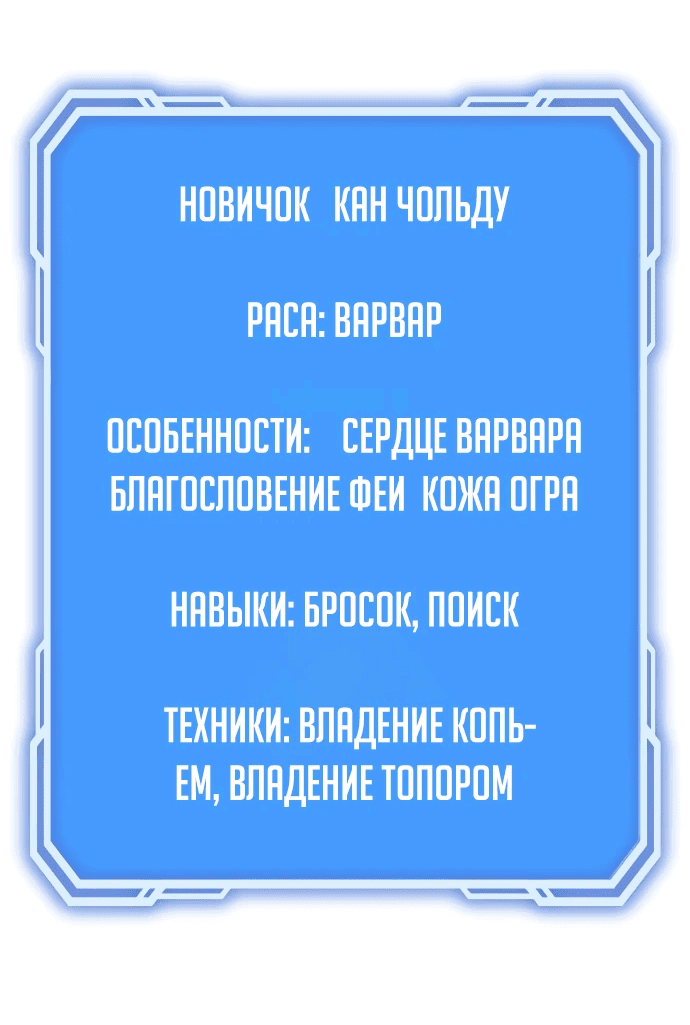 НОВИЧОК КАН ЧОЛЬДУ

РАСА: ВАРВАР

ОСОБЕННОСТИ: СЕРДЦЕ ВАРВАРА БЛАГОСЛОВЕНИЕ ФЕИ КОЖА ОГРА

НАВЫКИ: БРОСОК, ПОИСК

ТЕХНИКИ: ВЛАДЕНИЕ КОПЬЕМ, ВЛАДЕНИЕ ТОПОРОМ